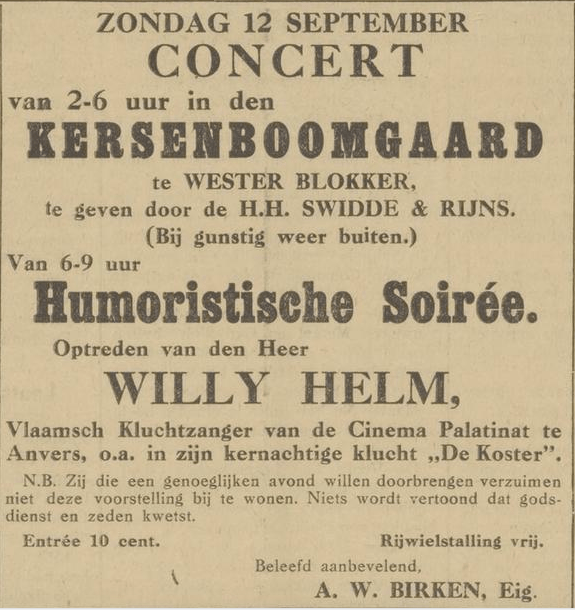 ZONDAG 12 SEPTEMBER
CONCERT
van 2-6 uur in den
KERSENBOOMGAARD
te WESTER BLOKKER,
te geven door de H.H. SWIDDE & RIJNS.
(Bij gunstig weer buiten.)

Van 6-9 uur
Humoristische Soirée.
Optreden van den Heer
WILLY HELM,
Vlaamsch Kluchtzanger van de Cinema Palatinat te Anvers, o.a. in zijn kernachtige klucht „De Koster".

N.B. Zij die een genoeglijken avond willen doorbrengen verzuimen niet deze voorstelling bij te wonen. Niets wordt vertoond dat godsdienst en zeden kwetst.

Entrée 10 cent. Rijwielstalling vrij.

Beleefd aanbevelend,
A. W. BIRKEN, Eig.